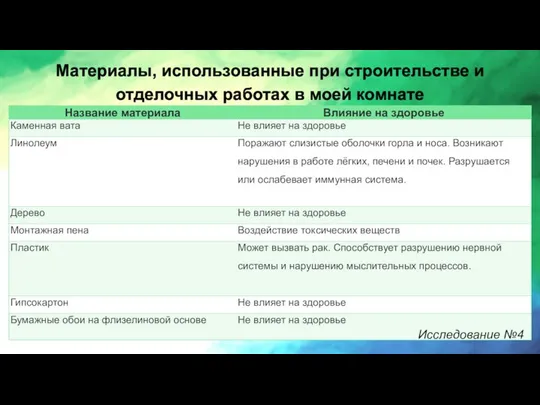 Материалы, использованные при строительстве и отделочных работах в моей комнате

| Название материала | Влияние на здоровье |
|---|---|
| Каменная вата | Не влияет на здоровье |
| Линолеум | Поражают слизистые оболочки горла и носа. Возникают нарушения в работе лёгких, печени и почек. Разрушается или ослабевает иммунная система. |
| Дерево | Не влияет на здоровье |
| Монтажная пена | Воздействие токсических веществ |
| Пластик | Может вызвать рак. Способствует разрушению нервной системы и нарушению мыслительных процессов. |
| Гипсокартон | Не влияет на здоровье |
| Бумажные обои на флизелиновой основе | Не влияет на здоровье |

Исследование №4